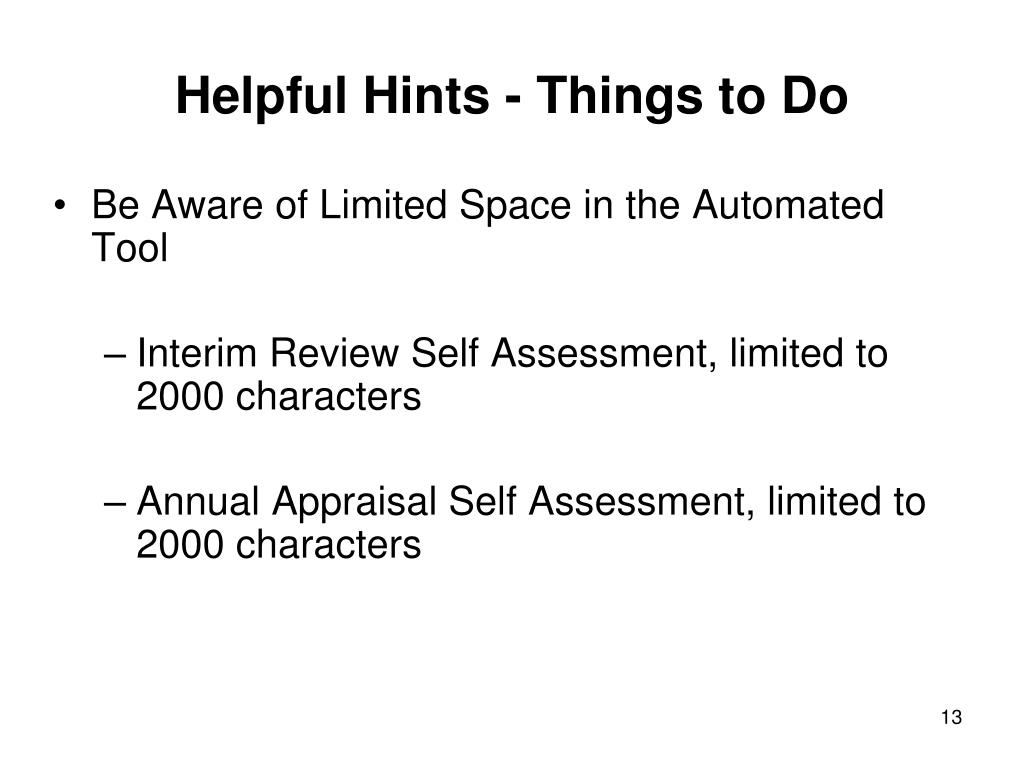 Helpful Hints - Things to Do

• Be Aware of Limited Space in the Automated Tool

– Interim Review Self Assessment, limited to 2000 characters

– Annual Appraisal Self Assessment, limited to 2000 characters

13